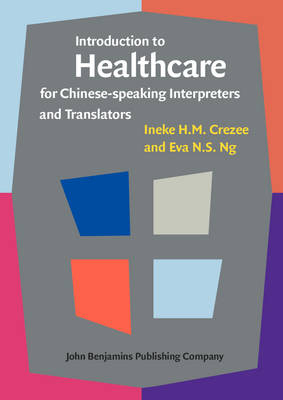 Introduction to
Healthcare
for Chinese-speaking Interpreters and Translators

Ineke H.M. Crezee
and Eva N.S. Ng

John Benjamins Publishing Company